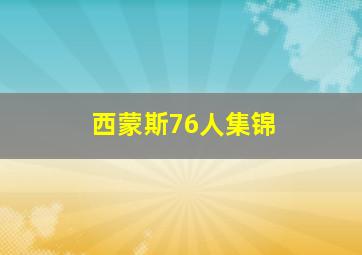 西蒙斯76人集锦